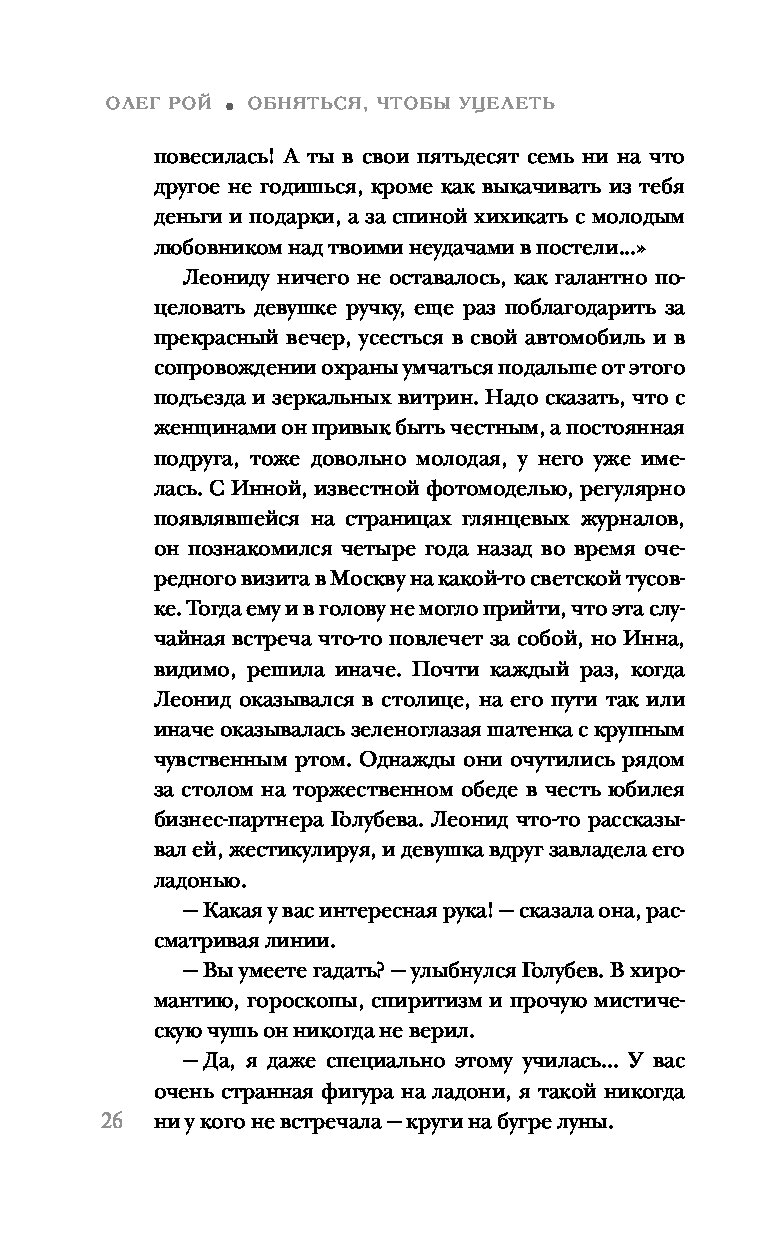 ОЛЕГ РОЙ • ОБНЯТЬСЯ, ЧТОБЫ УЦЕЛЕТЬ

повесилась! А ты в свои пятьдесят семь ни на что другое не годишься, кроме как выкачивать из тебя деньги и подарки, а за спиной хихикать с молодым любовником над твоими неудачами в постели...»

Леониду ничего не оставалось, как галантно поцеловать девушке ручку, еще раз поблагодарить за прекрасный вечер, усесться в свой автомобиль и в сопровождении охраны умчаться подальше от этого подъезда и зеркальных витрин. Надо сказать, что с женщинами он привык быть честным, а постоянная подруга, тоже довольно молодая, у него уже имелась. С Инной, известной фотомоделью, регулярно появлявшейся на страницах глянцевых журналов, он познакомился четыре года назад во время очередного визита в Москву на какой-то светской тусовке. Тогда ему и в голову не могло прийти, что эта случайная встреча что-то повлечет за собой, но Инна, видимо, решила иначе. Почти каждый раз, когда Леонид оказывался в столице, на его пути так или иначе оказывалась зеленоглазая шатенка с крупным чувственным ртом. Однажды они очутились рядом за столом на торжественном обеде в честь юбилея бизнес-партнера Голубева. Леонид что-то рассказывал ей, жестикулируя, и девушка вдруг завладела его ладонью.

— Какая у вас интересная рука! — сказала она, рассматривая линии.

— Вы умеете гадать? — улыбнулся Голубев. В хиромантию, гороскопы, спиритизм и прочую мистическую чушь он никогда не верил.

— Да, я даже специально этому училась... У вас очень странная фигура на ладони, я такой никогда ни у кого не встречала — круги на бугре луны.

26